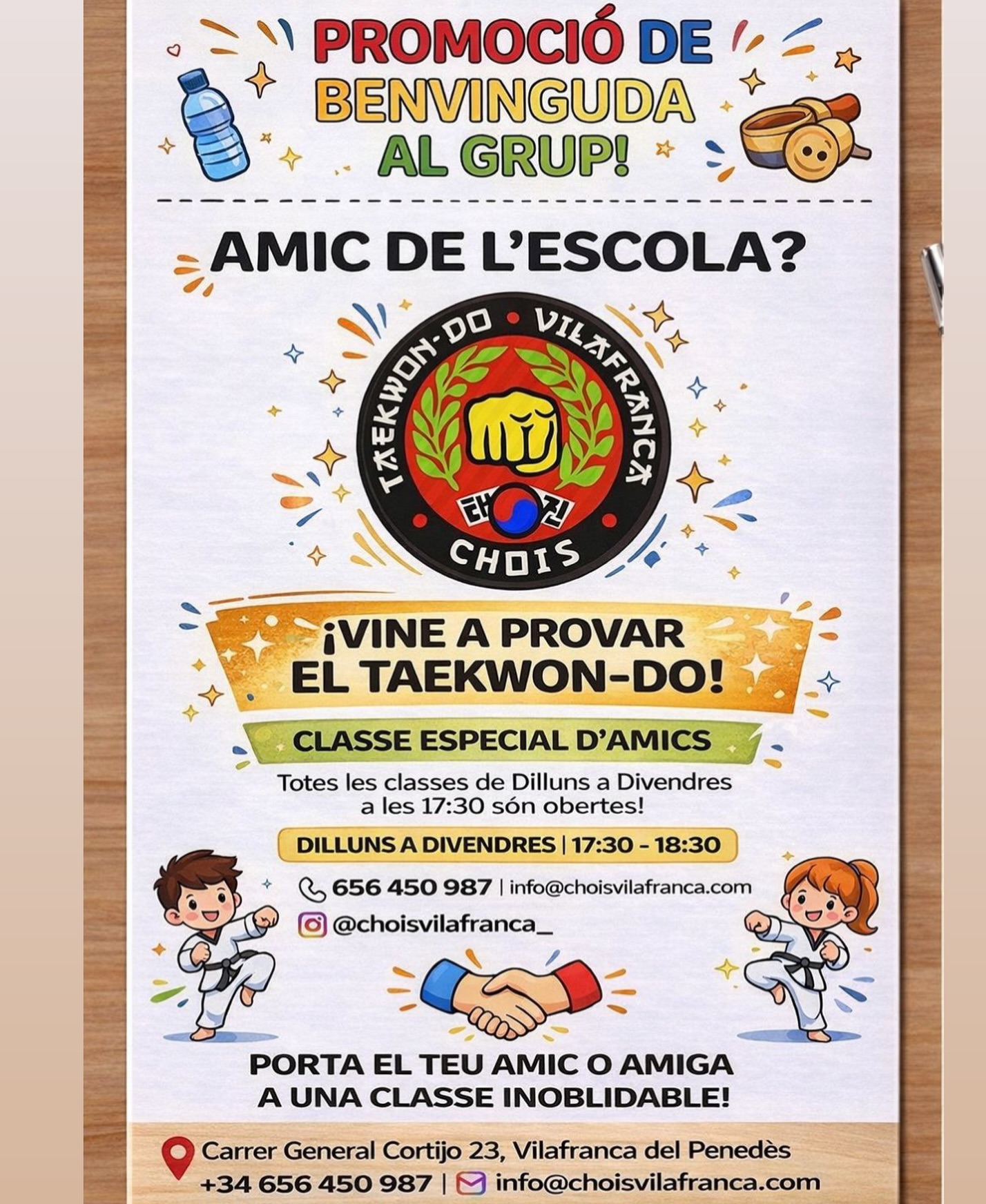 PROMOCIÓ DE BENVINGUDA AL GRUP!

AMIC DE L'ESCOLA?

TAEKWON-DO • VILAFRANCA
태 진
CHOIS

¡VINE A PROVAR EL TAEKWON-DO!

CLASSE ESPECIAL D'AMICS

Totes les classes de Dilluns a Divendres a les 17:30 són obertes!

DILLUNS A DIVENDRES | 17:30 - 18:30

656 450 987 | info@choisvilafranca.com

@choisvilafranca_

PORTA EL TEU AMIC O AMIGA A UNA CLASSE INOBLIDABLE!

Carrer General Cortijo 23, Vilafranca del Penedès
+34 656 450 987 | info@choisvilafranca.com